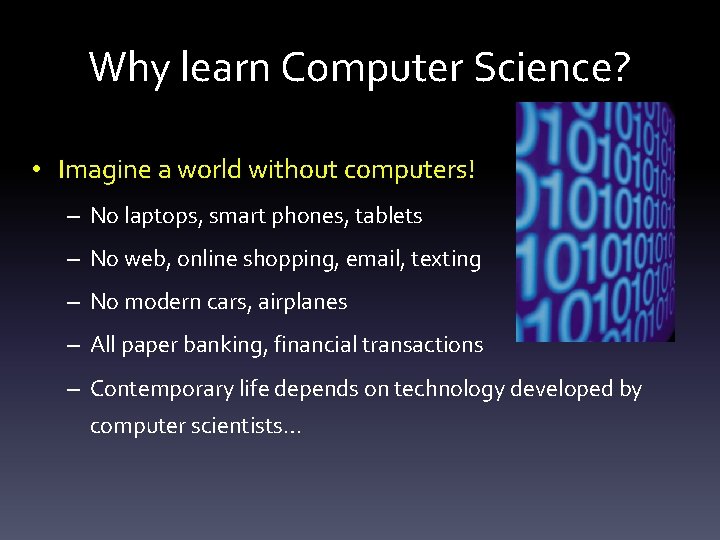 Why learn Computer Science?

• Imagine a world without computers!
– No laptops, smart phones, tablets
– No web, online shopping, email, texting
– No modern cars, airplanes
– All paper banking, financial transactions
– Contemporary life depends on technology developed by computer scientists…